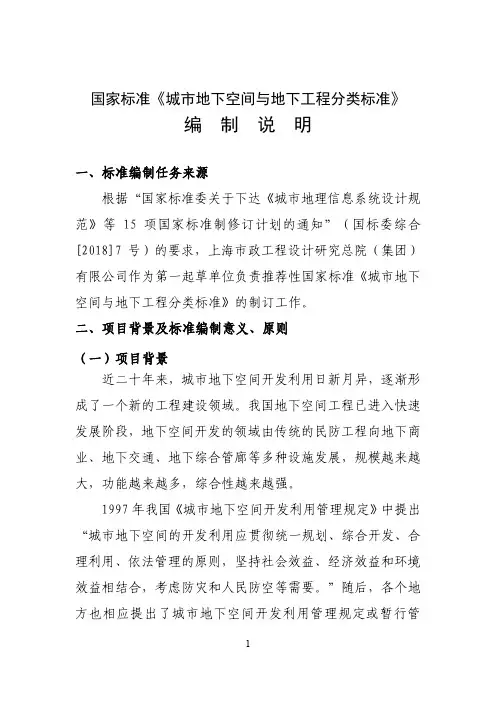 国家标准《城市地下空间与地下工程分类标准》

编 制 说 明

一、标准编制任务来源

根据“国家标准委关于下达《城市地理信息系统设计规范》等 15 项国家标准制修订计划的通知”（国标委综合[2018]7 号）的要求，上海市政工程设计研究总院（集团）有限公司作为第一起草单位负责推荐性国家标准《城市地下空间与地下工程分类标准》的制订工作。

二、项目背景及标准编制意义、原则

（一）项目背景

近二十年来，城市地下空间开发利用日新月异，逐渐形成了一个新的工程建设领域。我国地下空间工程已进入快速发展阶段，地下空间开发的领域由传统的民防工程向地下商业、地下交通、地下综合管廊等多种设施发展，规模越来越大，功能越来越多，综合性越来越强。

1997 年我国《城市地下空间开发利用管理规定》中提出“城市地下空间的开发利用应贯彻统一规划、综合开发、合理利用、依法管理的原则，坚持社会效益、经济效益和环境效益相结合，考虑防灾和人民防空等需要。”随后，各个地方也相应提出了城市地下空间开发利用管理规定或暂行管

1